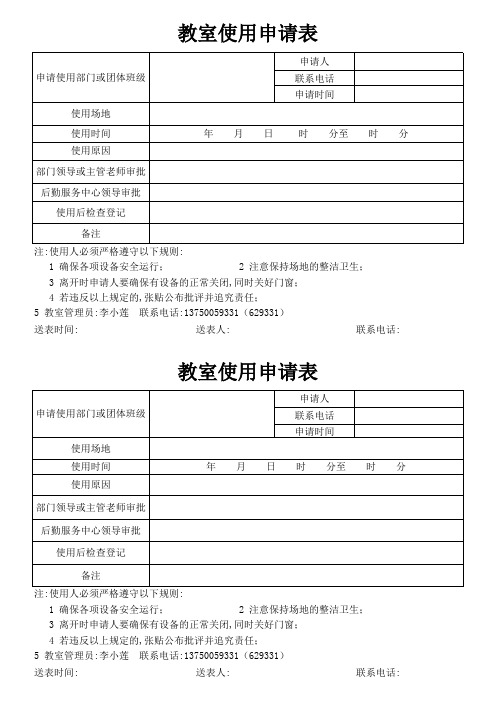 教室使用申请表

| 申请使用部门或团体班级 | | 申请人 | |
|---|---|---|---|
| | | 联系电话 | |
| | | 申请时间 | |
| 使用场地 | | | |
| 使用时间 | 年 月 日 时 分至 时 分 | | |
| 使用原因 | | | |
| 部门领导或主管老师审批 | | | |
| 后勤服务中心领导审批 | | | |
| 使用后检查登记 | | | |
| 备注 | | | |

注:使用人必须严格遵守以下规则:
1 确保各项设备安全运行; 2 注意保持场地的整洁卫生;
3 离开时申请人要确保有设备的正常关闭,同时关好门窗;
4 若违反以上规定的,张贴公布批评并追究责任;
5 教室管理员:李小莲 联系电话:13750059331(629331)
送表时间: 送表人: 联系电话:

教室使用申请表

| 申请使用部门或团体班级 | | 申请人 | |
|---|---|---|---|
| | | 联系电话 | |
| | | 申请时间 | |
| 使用场地 | | | |
| 使用时间 | 年 月 日 时 分至 时 分 | | |
| 使用原因 | | | |
| 部门领导或主管老师审批 | | | |
| 后勤服务中心领导审批 | | | |
| 使用后检查登记 | | | |
| 备注 | | | |

注:使用人必须严格遵守以下规则:
1 确保各项设备安全运行; 2 注意保持场地的整洁卫生;
3 离开时申请人要确保有设备的正常关闭,同时关好门窗;
4 若违反以上规定的,张贴公布批评并追究责任;
5 教室管理员:李小莲 联系电话:13750059331(629331)
送表时间: 送表人: 联系电话: